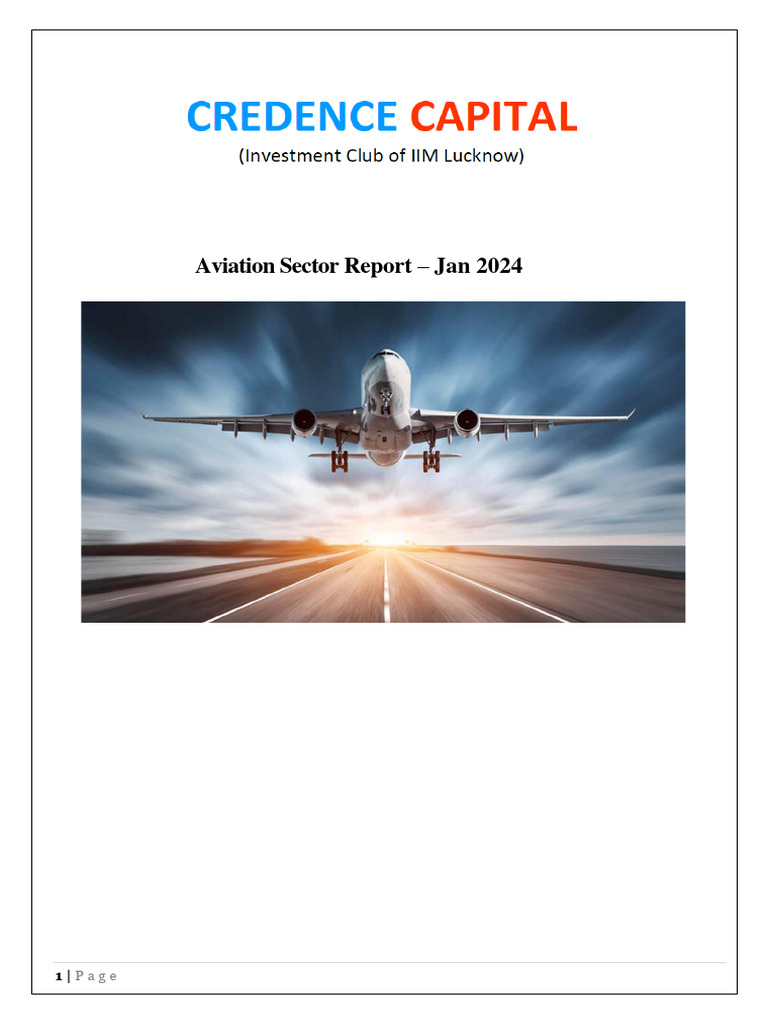 CREDENCE CAPITAL
(Investment Club of IIM Lucknow)

Aviation Sector Report – Jan 2024

1 | P a g e